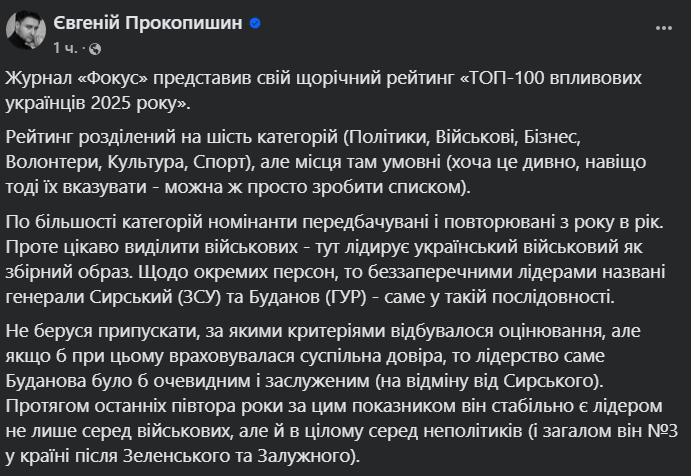 Євгеній Прокопишин
1 ч. ·

Журнал «Фокус» представив свій щорічний рейтинг «ТОП-100 впливових українців 2025 року».

Рейтинг розділений на шість категорій (Політики, Військові, Бізнес, Волонтери, Культура, Спорт), але місця там умовні (хоча це дивно, навіщо тоді їх вказувати - можна ж просто зробити списком).

По більшості категорій номінанти передбачувані і повторювані з року в рік. Проте цікаво виділити військових - тут лідирує український військовий як збірний образ. Щодо окремих персон, то беззаперечними лідерами названі генерали Сирський (ЗСУ) та Буданов (ГУР) - саме у такій послідовності.

Не беруся припускати, за якими критеріями відбувалося оцінювання, але якщо б при цьому враховувалася суспільна довіра, то лідерство саме Буданова було б очевидним і заслуженим (на відміну від Сирського). Протягом останніх півтора роки за цим показником він стабільно є лідером не лише серед військових, але й в цілому серед неполітиків (і загалом він №3 у країні після Зеленського та Залужного).